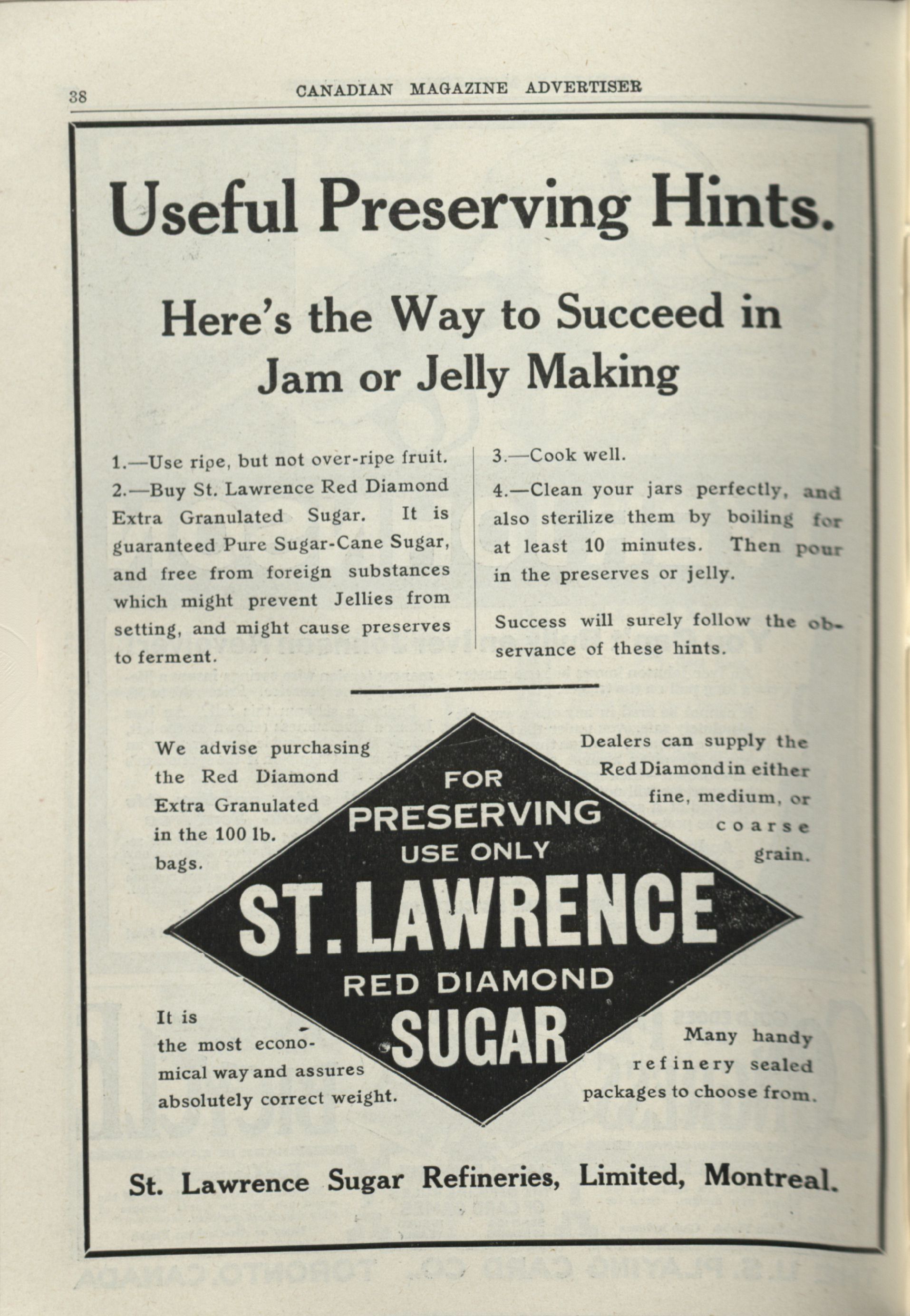 38 CANADIAN MAGAZINE ADVERTISER

Useful Preserving Hints.

Here's the Way to Succeed in Jam or Jelly Making

1.—Use ripe, but not over-ripe fruit.

2.—Buy St. Lawrence Red Diamond Extra Granulated Sugar. It is guaranteed Pure Sugar-Cane Sugar, and free from foreign substances which might prevent Jellies from setting, and might cause preserves to ferment.

3.—Cook well.

4.—Clean your jars perfectly, and also sterilize them by boiling for at least 10 minutes. Then pour in the preserves or jelly.

Success will surely follow the observance of these hints.

We advise purchasing the Red Diamond Extra Granulated in the 100 lb. bags.

Dealers can supply the Red Diamond in either fine, medium, or coarse grain.

FOR PRESERVING USE ONLY ST. LAWRENCE RED DIAMOND SUGAR

It is the most economical way and assures absolutely correct weight.

Many handy refinery sealed packages to choose from.

St. Lawrence Sugar Refineries, Limited, Montreal.